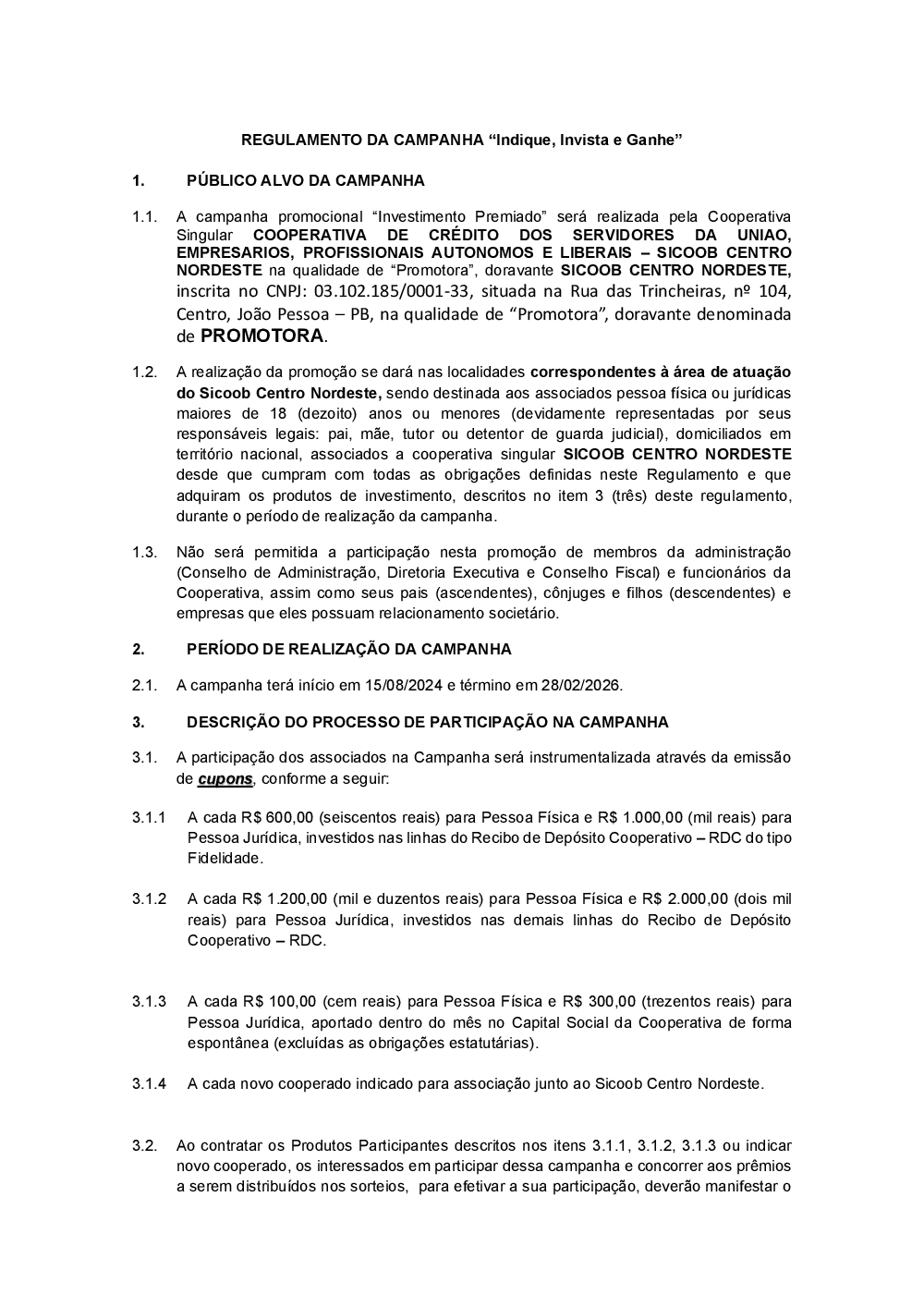 REGULAMENTO DA CAMPANHA “Indique, Invista e Ganhe”

1. PÚBLICO ALVO DA CAMPANHA

1.1. A campanha promocional “Investimento Premiado” será realizada pela Cooperativa Singular COOPERATIVA DE CRÉDITO DOS SERVIDORES DA UNIAO, EMPRESARIOS, PROFISSIONAIS AUTONOMOS E LIBERAIS – SICOOB CENTRO NORDESTE na qualidade de “Promotora”, doravante SICOOB CENTRO NORDESTE, inscrita no CNPJ: 03.102.185/0001-33, situada na Rua das Trincheiras, nº 104, Centro, João Pessoa – PB, na qualidade de “Promotora”, doravante denominada de PROMOTORA.

1.2. A realização da promoção se dará nas localidades correspondentes à área de atuação do Sicoob Centro Nordeste, sendo destinada aos associados pessoa física ou jurídicas maiores de 18 (dezoito) anos ou menores (devidamente representadas por seus responsáveis legais: pai, mãe, tutor ou detentor de guarda judicial), domiciliados em território nacional, associados a cooperativa singular SICOOB CENTRO NORDESTE desde que cumpram com todas as obrigações definidas neste Regulamento e que adquiram os produtos de investimento, descritos no item 3 (três) deste regulamento, durante o período de realização da campanha.

1.3. Não será permitida a participação nesta promoção de membros da administração (Conselho de Administração, Diretoria Executiva e Conselho Fiscal) e funcionários da Cooperativa, assim como seus pais (ascendentes), cônjuges e filhos (descendentes) e empresas que eles possuam relacionamento societário.

2. PERÍODO DE REALIZAÇÃO DA CAMPANHA

2.1. A campanha terá início em 15/08/2024 e término em 28/02/2026.

3. DESCRIÇÃO DO PROCESSO DE PARTICIPAÇÃO NA CAMPANHA

3.1. A participação dos associados na Campanha será instrumentalizada através da emissão de cupons, conforme a seguir:

3.1.1 A cada R$ 600,00 (seiscentos reais) para Pessoa Física e R$ 1.000,00 (mil reais) para Pessoa Jurídica, investidos nas linhas do Recibo de Depósito Cooperativo – RDC do tipo Fidelidade.

3.1.2 A cada R$ 1.200,00 (mil e duzentos reais) para Pessoa Física e R$ 2.000,00 (dois mil reais) para Pessoa Jurídica, investidos nas demais linhas do Recibo de Depósito Cooperativo – RDC.

3.1.3 A cada R$ 100,00 (cem reais) para Pessoa Física e R$ 300,00 (trezentos reais) para Pessoa Jurídica, aportado dentro do mês no Capital Social da Cooperativa de forma espontânea (excluídas as obrigações estatutárias).

3.1.4 A cada novo cooperado indicado para associação junto ao Sicoob Centro Nordeste.

3.2. Ao contratar os Produtos Participantes descritos nos itens 3.1.1, 3.1.2, 3.1.3 ou indicar novo cooperado, os interessados em participar dessa campanha e concorrer aos prêmios a serem distribuídos nos sorteios, para efetivar a sua participação, deverão manifestar o